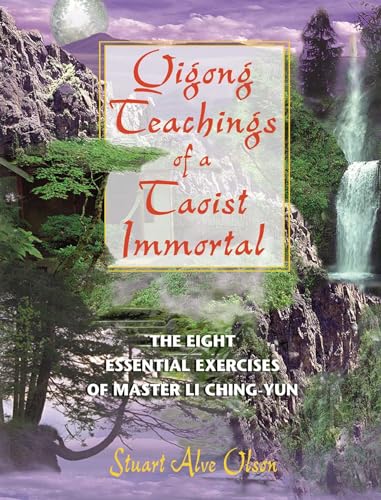 Qigong Teachings of a Taoist Immortal

THE EIGHT ESSENTIAL EXERCISES OF MASTER LI CHING-YUN

Stuart Alve Olson